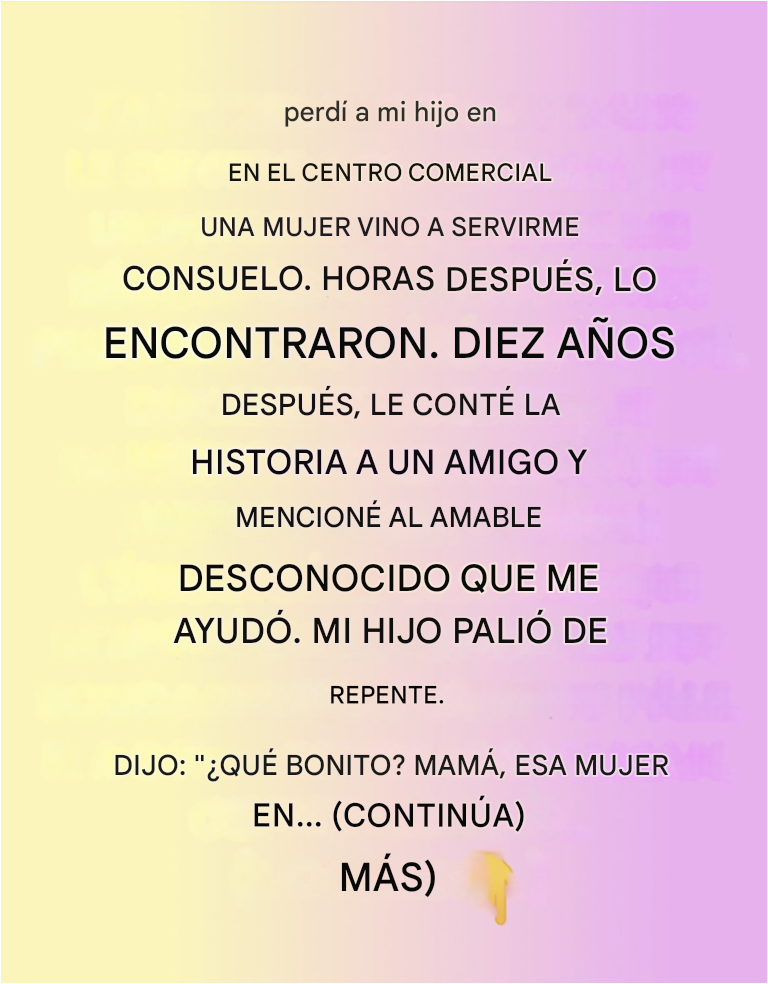 perdí a mi hijo en

EN EL CENTRO COMERCIAL

UNA MUJER VINO A SERVIRME

CONSUELO. HORAS DESPUÉS, LO ENCONTRARON. DIEZ AÑOS DESPUÉS, LE CONTÉ LA HISTORIA A UN AMIGO Y MENCIONÉ AL AMABLE DESCONOCIDO QUE ME AYUDÓ. MI HIJO PALIÓ DE REPENTE.

DIJO: "¿QUÉ BONITO? MAMÁ, ESA MUJER EN... (CONTINÚA) MÁS)